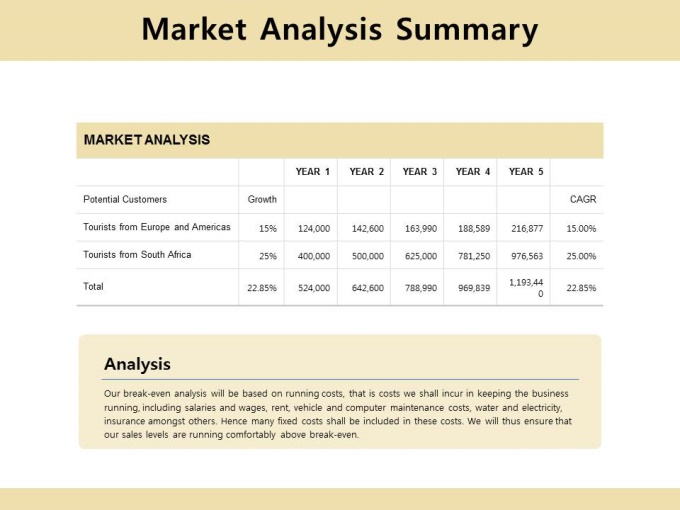 Market Analysis Summary

MARKET ANALYSIS

| | | YEAR 1 | YEAR 2 | YEAR 3 | YEAR 4 | YEAR 5 | |
|---|---|---|---|---|---|---|---|
| Potential Customers | Growth | | | | | | CAGR |
| Tourists from Europe and Americas | 15% | 124,000 | 142,600 | 163,990 | 188,589 | 216,877 | 15.00% |
| Tourists from South Africa | 25% | 400,000 | 500,000 | 625,000 | 781,250 | 976,563 | 25.00% |
| Total | 22.85% | 524,000 | 642,600 | 788,990 | 969,839 | 1,193,440 | 22.85% |

Analysis

Our break-even analysis will be based on running costs, that is costs we shall incur in keeping the business running, including salaries and wages, rent, vehicle and computer maintenance costs, water and electricity, insurance amongst others. Hence many fixed costs shall be included in these costs. We will thus ensure that our sales levels are running comfortably above break-even.